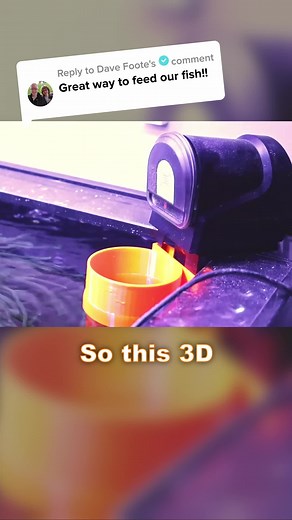 Reply to Dave Foote's comment
Great way to feed our fish!!

So this 3D